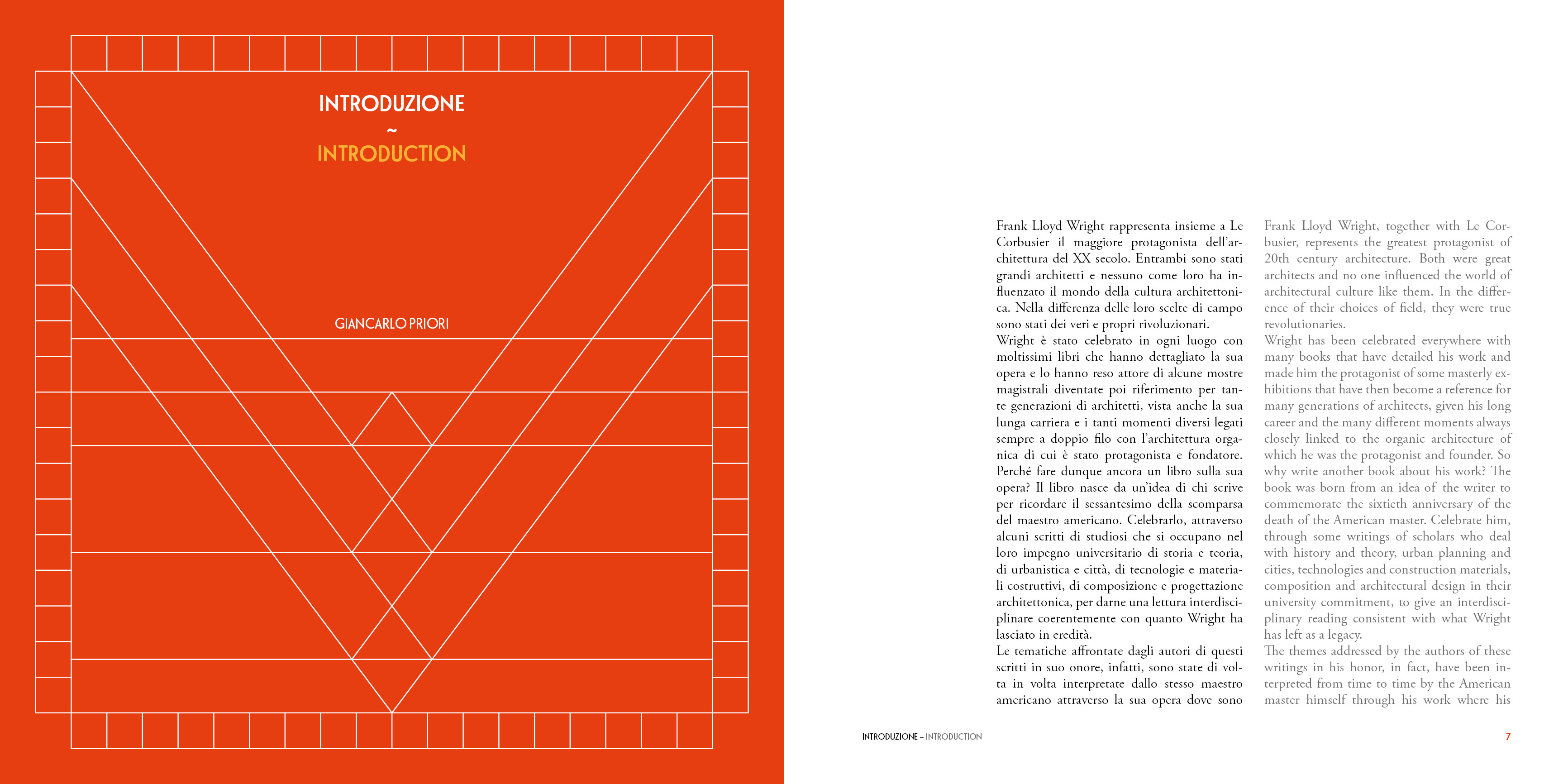 INTRODUZIONE
~
INTRODUCTION

GIANCARLO PRIORI

Frank Lloyd Wright rappresenta insieme a Le Corbusier il maggiore protagonista dell'architettura del XX secolo. Entrambi sono stati grandi architetti e nessuno come loro ha influenzato il mondo della cultura architettonica. Nella differenza delle loro scelte di campo sono stati dei veri e propri rivoluzionari.
Wright è stato celebrato in ogni luogo con moltissimi libri che hanno dettagliato la sua opera e lo hanno reso attore di alcune mostre magistrali diventate poi riferimento per tante generazioni di architetti, vista anche la sua lunga carriera e i tanti momenti diversi legati sempre a doppio filo con l'architettura organica di cui è stato protagonista e fondatore. Perché fare dunque ancora un libro sulla sua opera? Il libro nasce da un'idea di chi scrive per ricordare il sessantesimo della scomparsa del maestro americano. Celebrarlo, attraverso alcuni scritti di studiosi che si occupano nel loro impegno universitario di storia e teoria, di urbanistica e città, di tecnologie e materiali costruttivi, di composizione e progettazione architettonica, per darne una lettura interdisciplinare coerentemente con quanto Wright ha lasciato in eredità.
Le tematiche affrontate dagli autori di questi scritti in suo onore, infatti, sono state di volta in volta interpretate dallo stesso maestro americano attraverso la sua opera dove sono

Frank Lloyd Wright, together with Le Corbusier, represents the greatest protagonist of 20th century architecture. Both were great architects and no one influenced the world of architectural culture like them. In the difference of their choices of field, they were true revolutionaries.
Wright has been celebrated everywhere with many books that have detailed his work and made him the protagonist of some masterly exhibitions that have then become a reference for many generations of architects, given his long career and the many different moments always closely linked to the organic architecture of which he was the protagonist and founder. So why write another book about his work? The book was born from an idea of the writer to commemorate the sixtieth anniversary of the death of the American master. Celebrate him, through some writings of scholars who deal with history and theory, urban planning and cities, technologies and construction materials, composition and architectural design in their university commitment, to give an interdisciplinary reading consistent with what Wright has left as a legacy.
The themes addressed by the authors of these writings in his honor, in fact, have been interpreted from time to time by the American master himself through his work where his

INTRODUZIONE ~ INTRODUCTION

7